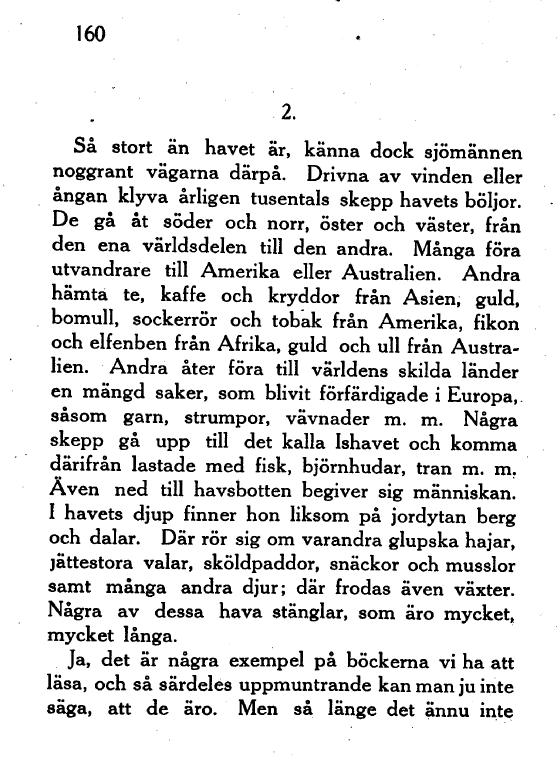 160

2.

Så stort än havet är, känna dock sjömännen noggrant vägarna därpå. Drivna av vinden eller ångan klyva årligen tusentals skepp havets böljor. De gå åt söder och norr, öster och väster, från den ena världsdelen till den andra. Många föra utvandrare till Amerika eller Australien. Andra hämta te, kaffe och kryddor från Asien, guld, bomull, sockerrör och tobak från Amerika, fikon och elfenben från Afrika, guld och ull från Australien. Andra åter föra till världens skilda länder en mängd saker, som blivit förfärdigade i Europa, såsom garn, strumpor, vävnader m. m. Några skepp gå upp till det kalla Ishavet och komma därifrån lastade med fisk, björnhudar, tran m. m. Även ned till havsbotten begiver sig människan. I havets djup finner hon liksom på jordytan berg och dalar. Där rör sig om varandra glupska hajar, jättestora valar, sköldpaddor, snäckor och musslor samt många andra djur; där frodas även växter. Några av dessa hava stänglar, som äro mycket, mycket långa.

Ja, det är några exempel på böckerna vi ha att läsa, och så särdeles uppmuntrande kan man ju inte säga, att de äro. Men så länge det ännu inte